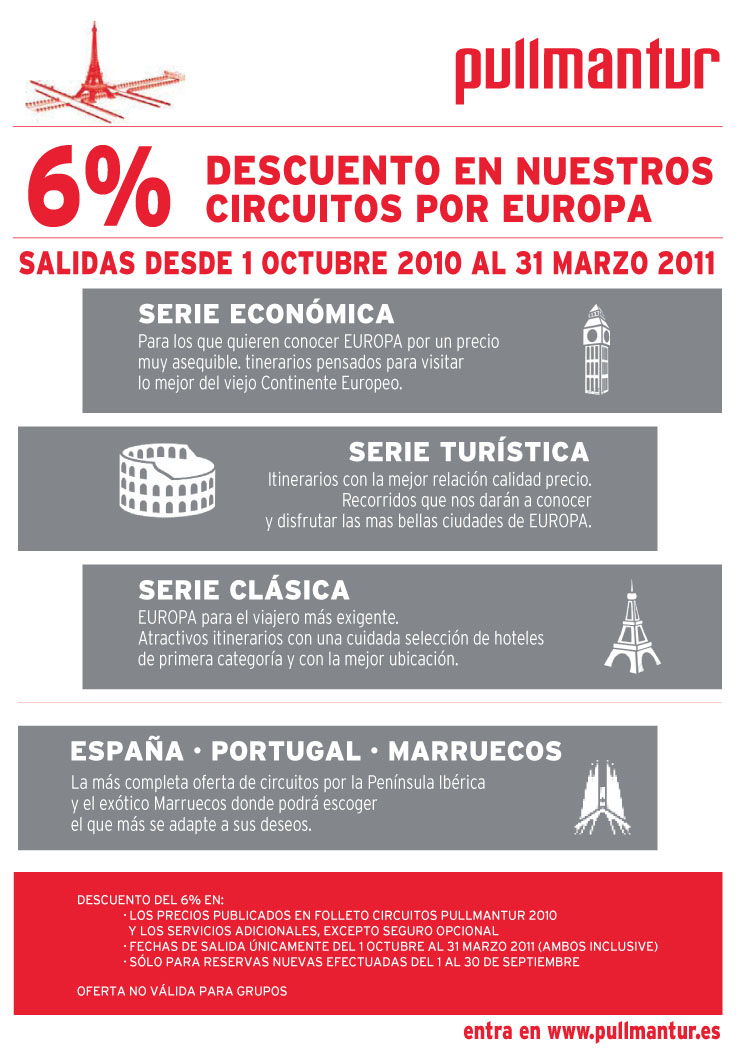 pullmantur

6% DESCUENTO EN NUESTROS CIRCUITOS POR EUROPA

SALIDAS DESDE 1 OCTUBRE 2010 AL 31 MARZO 2011

SERIE ECONÓMICA
Para los que quieren conocer EUROPA por un precio muy asequible. tinerarios pensados para visitar lo mejor del viejo Continente Europeo.

SERIE TURÍSTICA
Itinerarios con la mejor relación calidad precio. Recorridos que nos darán a conocer y disfrutar las mas bellas ciudades de EUROPA.

SERIE CLÁSICA
EUROPA para el viajero más exigente. Atractivos itinerarios con una cuidada selección de hoteles de primera categoría y con la mejor ubicación.

ESPAÑA · PORTUGAL · MARRUECOS
La más completa oferta de circuitos por la Península Ibérica y el exótico Marruecos donde podrá escoger el que más se adapte a sus deseos.

DESCUENTO DEL 6% EN:
· LOS PRECIOS PUBLICADOS EN FOLLETO CIRCUITOS PULLMANTUR 2010 Y LOS SERVICIOS ADICIONALES, EXCEPTO SEGURO OPCIONAL
· FECHAS DE SALIDA ÚNICAMENTE DEL 1 OCTUBRE AL 31 MARZO 2011 (AMBOS INCLUSIVE)
· SÓLO PARA RESERVAS NUEVAS EFECTUADAS DEL 1 AL 30 DE SEPTIEMBRE

OFERTA NO VÁLIDA PARA GRUPOS

entra en www.pullmantur.es